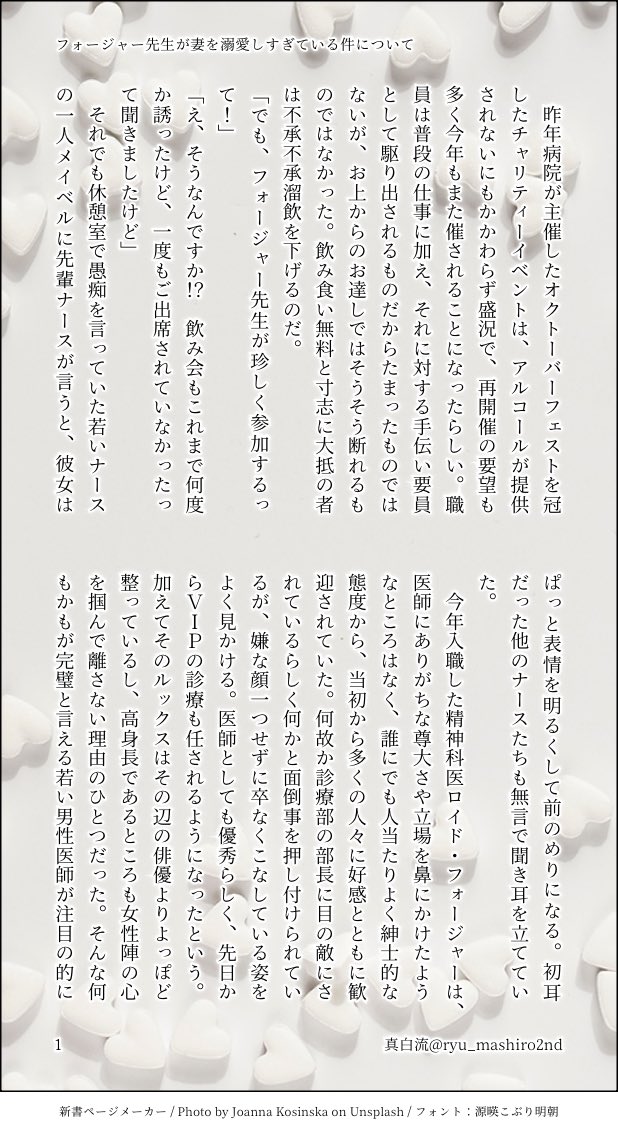 フォージャー先生が妻を溺愛しすぎている件について

昨年病院が主催したオクトーバーフェストを冠したチャリティーイベントは、アルコールが提供されないにもかかわらず盛況で、再開催の要望も多く今年もまた催されることになったらしい。職員は普段の仕事に加え、それに対する手伝い要員として駆り出されるものだからたまったものではないが、お上からのお達しではそうそう断れるものではなかった。飲み食い無料と寸志に大抵の者は不承不承溜飲を下げるのだ。

「でも、フォージャー先生が珍しく参加するって！」

「え、そうなんですか!?　飲み会もこれまで何度か誘ったけど、一度もご出席されていなかったって聞きましたけど」

それでも休憩室で愚痴を言っていた若いナースの一人メイベルに先輩ナースが言うと、彼女はぱっと表情を明るくして前のめりになる。初耳だった他のナースたちも無言で聞き耳を立てていた。

今年入職した精神科医ロイド・フォージャーは、医師にありがちな尊大さや立場を鼻にかけたようなところはなく、誰にでも人当たりよく紳士的な態度から、当初から多くの人々に好感とともに歓迎されていた。何故か診療部の部長に目の敵にされているらしく何かと面倒事を押し付けられているが、嫌な顔一つせずに卒なくこなしている姿をよく見かける。医師としても優秀らしく、先日からVIPの診療も任されるようになったという。加えてそのルックスはその辺の俳優よりよっぽど整っているし、高身長であるところも女性陣の心を掴んで離さない理由のひとつだった。そんな何もかもが完璧と言える若い男性医師が注目の的に

1

真白流@ryu_mashiro2nd

新書ページメーカー / Photo by Joanna Kosinska on Unsplash / フォント：源暎こぶり明朝